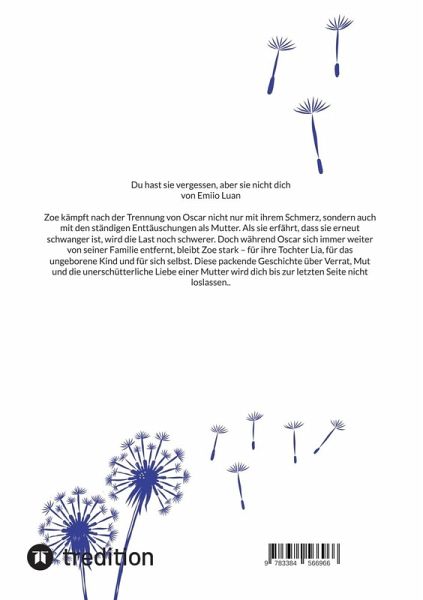 Du hast sie vergessen, aber sie nicht dich
von Emiio Luan

Zoe kämpft nach der Trennung von Oscar nicht nur mit ihrem Schmerz, sondern auch mit den ständigen Enttäuschungen als Mutter. Als sie erfährt, dass sie erneut schwanger ist, wird die Last noch schwerer. Doch während Oscar sich immer weiter von seiner Familie entfernt, bleibt Zoe stark – für ihre Tochter Lia, für das ungeborene Kind und für sich selbst. Diese packende Geschichte über Verrat, Mut und die unerschütterliche Liebe einer Mutter wird dich bis zur letzten Seite nicht loslassen..

tredition

9 783384 566966